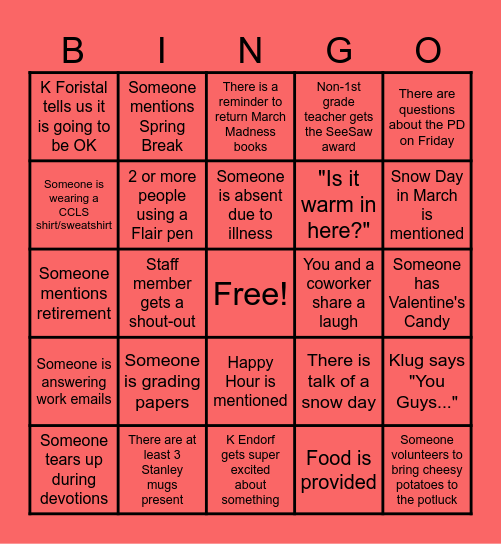 | B | I | N | G | O |
|---|---|---|---|---|
| K Foristal tells us it is going to be OK | Someone mentions Spring Break | There is a reminder to return March Madness books | Non-1st grade teacher gets the SeeSaw award | There are questions about the PD on Friday |
| Someone is wearing a CCLS shirt/sweatshirt | 2 or more people using a Flair pen | Someone is absent due to illness | "Is it warm in here?" | Snow Day in March is mentioned |
| Someone mentions retirement | Staff member gets a shout-out | Free! | You and a coworker share a laugh | Someone has Valentine's Candy |
| Someone is answering work emails | Someone is grading papers | Happy Hour is mentioned | There is talk of a snow day | Klug says "You Guys..." |
| Someone tears up during devotions | There are at least 3 Stanley mugs present | K Endorf gets super excited about something | Food is provided | Someone volunteers to bring cheesy potatoes to the potluck |